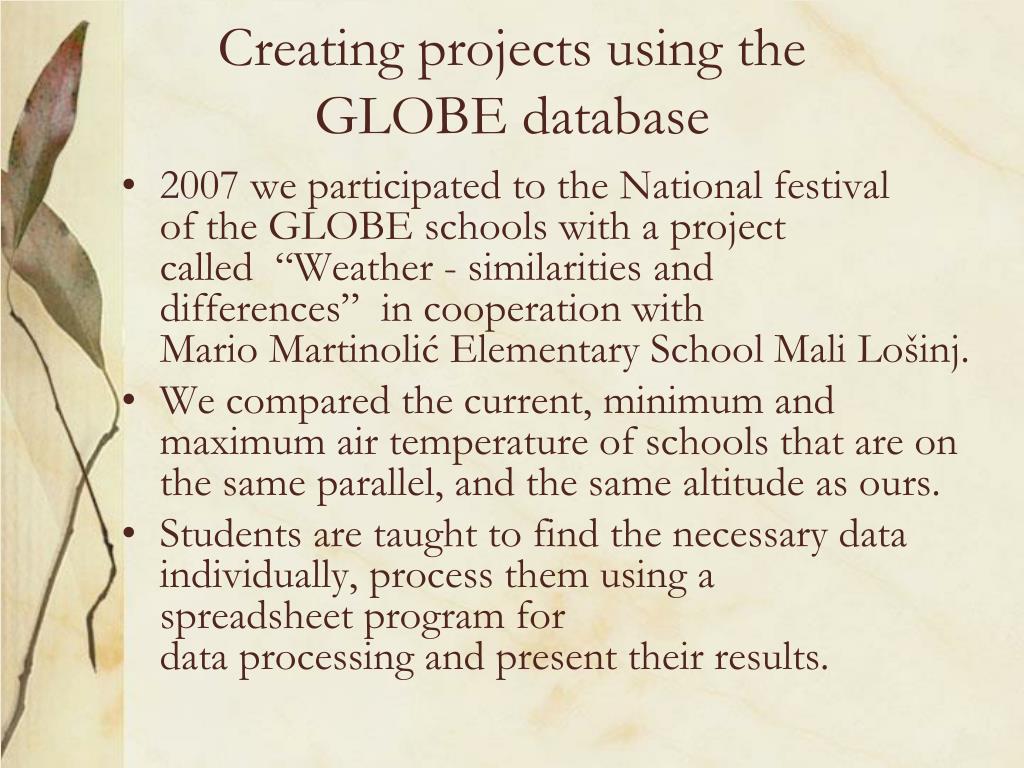 Creating projects using the GLOBE database

• 2007 we participated to the National festival of the GLOBE schools with a project called “Weather - similarities and differences” in cooperation with Mario Martinolić Elementary School Mali Lošinj.
• We compared the current, minimum and maximum air temperature of schools that are on the same parallel, and the same altitude as ours.
• Students are taught to find the necessary data individually, process them using a spreadsheet program for data processing and present their results.